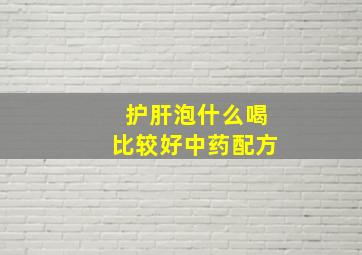 护肝泡什么喝
比较好中药配方